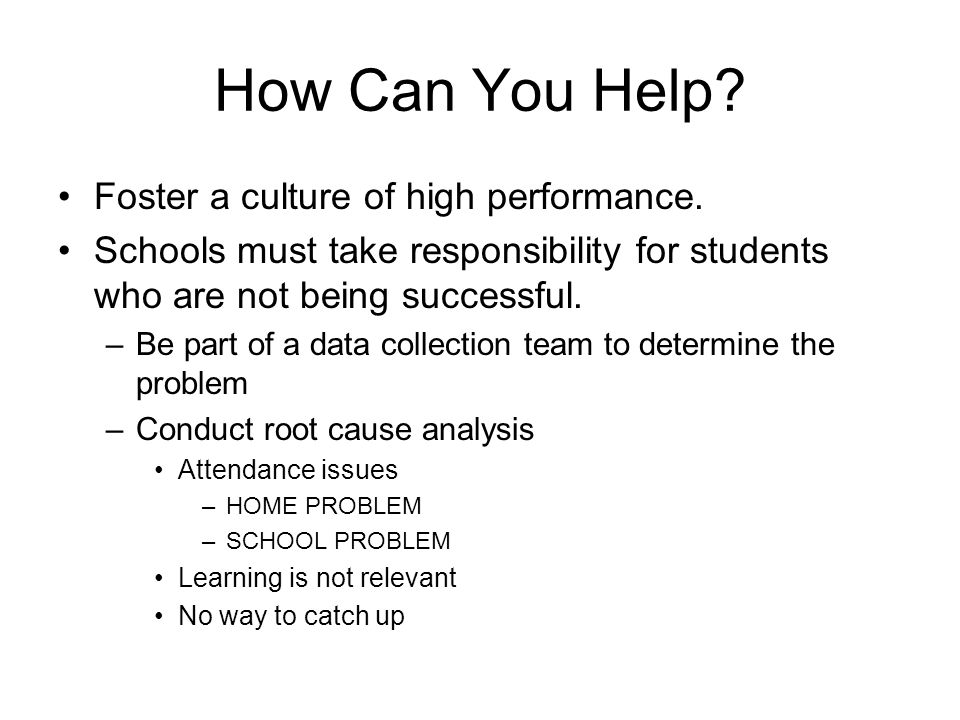 How Can You Help?

• Foster a culture of high performance.
• Schools must take responsibility for students who are not being successful.
  – Be part of a data collection team to determine the problem
  – Conduct root cause analysis
    • Attendance issues
      – HOME PROBLEM
      – SCHOOL PROBLEM
    • Learning is not relevant
    • No way to catch up